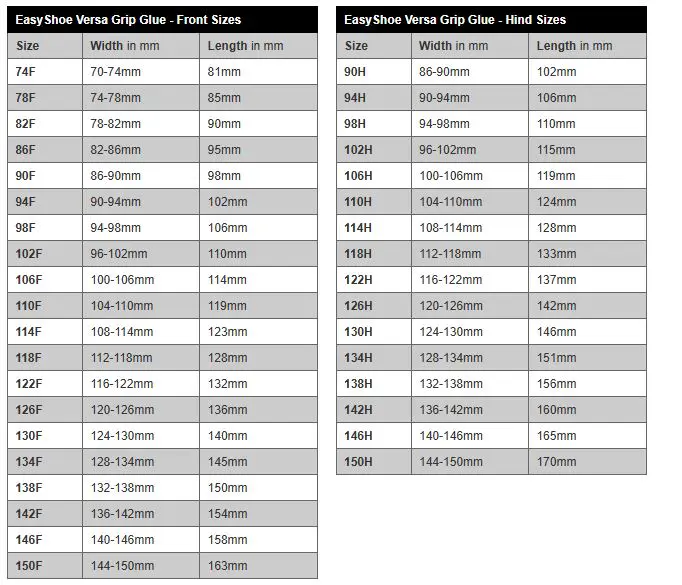 EasyShoe Versa Grip Glue - Front Sizes

| Size | Width in mm | Length in mm |
|---|---|---|
| 74F | 70-74mm | 81mm |
| 78F | 74-78mm | 85mm |
| 82F | 78-82mm | 90mm |
| 86F | 82-86mm | 95mm |
| 90F | 86-90mm | 98mm |
| 94F | 90-94mm | 102mm |
| 98F | 94-98mm | 106mm |
| 102F | 96-102mm | 110mm |
| 106F | 100-106mm | 114mm |
| 110F | 104-110mm | 119mm |
| 114F | 108-114mm | 123mm |
| 118F | 112-118mm | 128mm |
| 122F | 116-122mm | 132mm |
| 126F | 120-126mm | 136mm |
| 130F | 124-130mm | 140mm |
| 134F | 128-134mm | 145mm |
| 138F | 132-138mm | 150mm |
| 142F | 136-142mm | 154mm |
| 146F | 140-146mm | 158mm |
| 150F | 144-150mm | 163mm |

EasyShoe Versa Grip Glue - Hind Sizes

| Size | Width in mm | Length in mm |
|---|---|---|
| 90H | 86-90mm | 102mm |
| 94H | 90-94mm | 106mm |
| 98H | 94-98mm | 110mm |
| 102H | 96-102mm | 115mm |
| 106H | 100-106mm | 119mm |
| 110H | 104-110mm | 124mm |
| 114H | 108-114mm | 128mm |
| 118H | 112-118mm | 133mm |
| 122H | 116-122mm | 137mm |
| 126H | 120-126mm | 142mm |
| 130H | 124-130mm | 146mm |
| 134H | 128-134mm | 151mm |
| 138H | 132-138mm | 156mm |
| 142H | 136-142mm | 160mm |
| 146H | 140-146mm | 165mm |
| 150H | 144-150mm | 170mm |